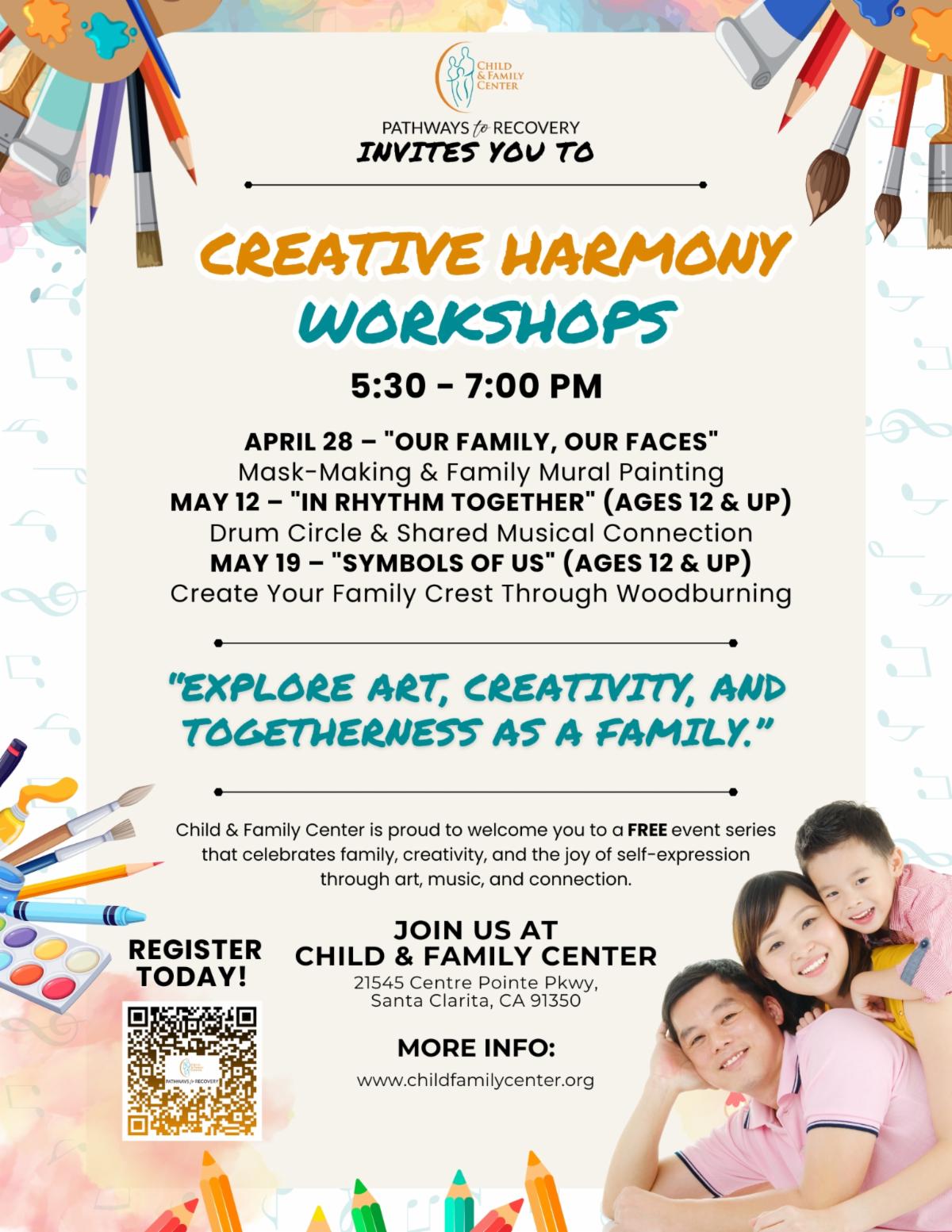 CHILD & FAMILY CENTER

PATHWAYS to RECOVERY
INVITES YOU TO

CREATIVE HARMONY WORKSHOPS

5:30 - 7:00 PM

APRIL 28 – "OUR FAMILY, OUR FACES"
Mask-Making & Family Mural Painting
MAY 12 – "IN RHYTHM TOGETHER" (AGES 12 & UP)
Drum Circle & Shared Musical Connection
MAY 19 – "SYMBOLS OF US" (AGES 12 & UP)
Create Your Family Crest Through Woodburning

"EXPLORE ART, CREATIVITY, AND TOGETHERNESS AS A FAMILY."

Child & Family Center is proud to welcome you to a FREE event series that celebrates family, creativity, and the joy of self-expression through art, music, and connection.

REGISTER TODAY!

JOIN US AT
CHILD & FAMILY CENTER
21545 Centre Pointe Pkwy,
Santa Clarita, CA 91350

MORE INFO:
www.childfamilycenter.org